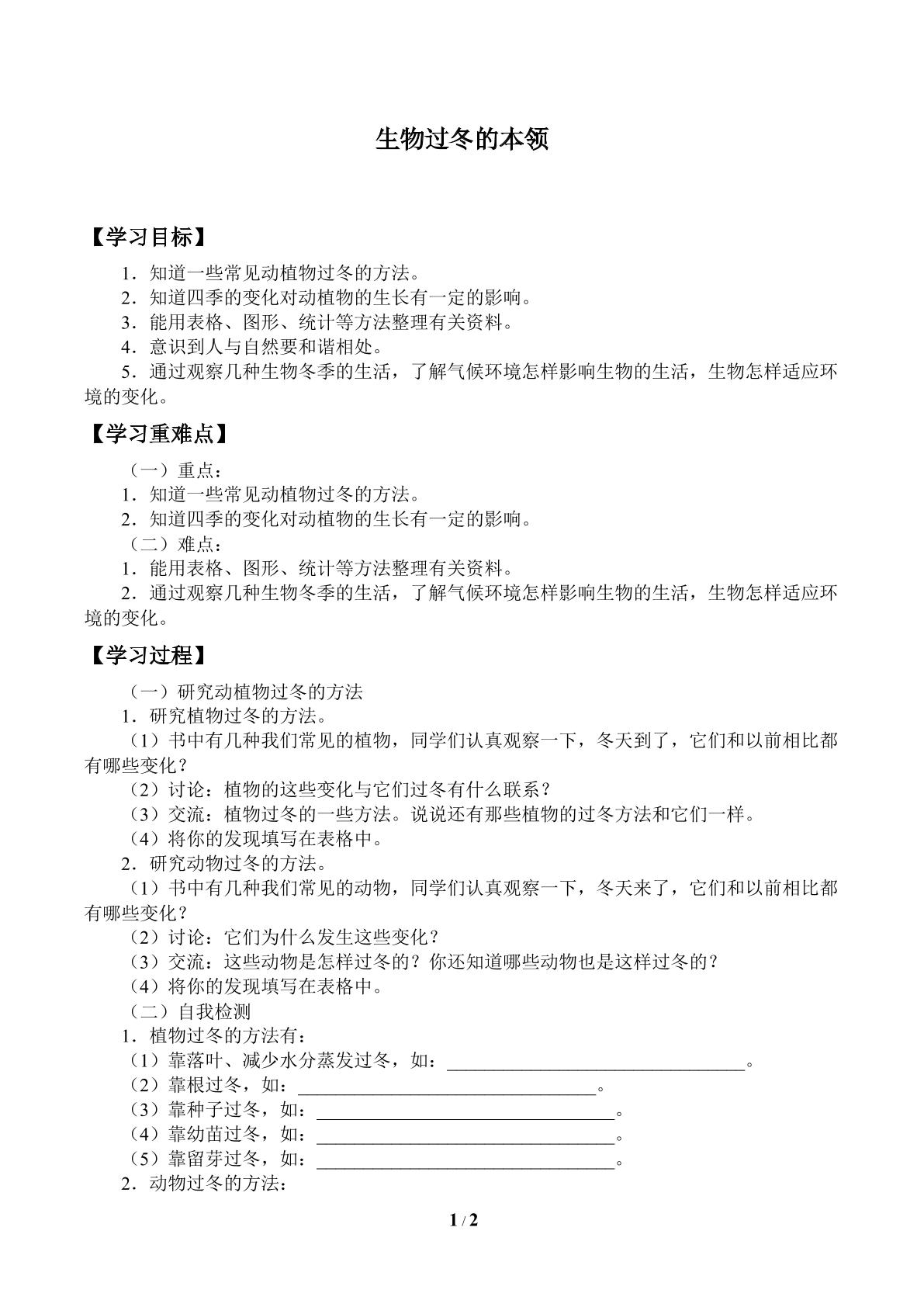 生物过冬的本领

【学习目标】

1．知道一些常见动植物过冬的方法。
2．知道四季的变化对动植物的生长有一定的影响。
3．能用表格、图形、统计等方法整理有关资料。
4．意识到人与自然要和谐相处。
5．通过观察几种生物冬季的生活，了解气候环境怎样影响生物的生活，生物怎样适应环境的变化。

【学习重难点】

（一）重点：
1．知道一些常见动植物过冬的方法。
2．知道四季的变化对动植物的生长有一定的影响。
（二）难点：
1．能用表格、图形、统计等方法整理有关资料。
2．通过观察几种生物冬季的生活，了解气候环境怎样影响生物的生活，生物怎样适应环境的变化。

【学习过程】

（一）研究动植物过冬的方法
1．研究植物过冬的方法。
（1）书中有几种我们常见的植物，同学们认真观察一下，冬天到了，它们和以前相比都有哪些变化？
（2）讨论：植物的这些变化与它们过冬有什么联系？
（3）交流：植物过冬的一些方法。说说还有那些植物的过冬方法和它们一样。
（4）将你的发现填写在表格中。
2．研究动物过冬的方法。
（1）书中有几种我们常见的动物，同学们认真观察一下，冬天来了，它们和以前相比都有哪些变化？
（2）讨论：它们为什么发生这些变化？
（3）交流：这些动物是怎样过冬的？你还知道哪些动物也是这样过冬的？
（4）将你的发现填写在表格中。
（二）自我检测
1．植物过冬的方法有：
（1）靠落叶、减少水分蒸发过冬，如：____。
（2）靠根过冬，如：____。
（3）靠种子过冬，如：____。
（4）靠幼苗过冬，如：____。
（5）靠留芽过冬，如：____。
2．动物过冬的方法：

1 / 2